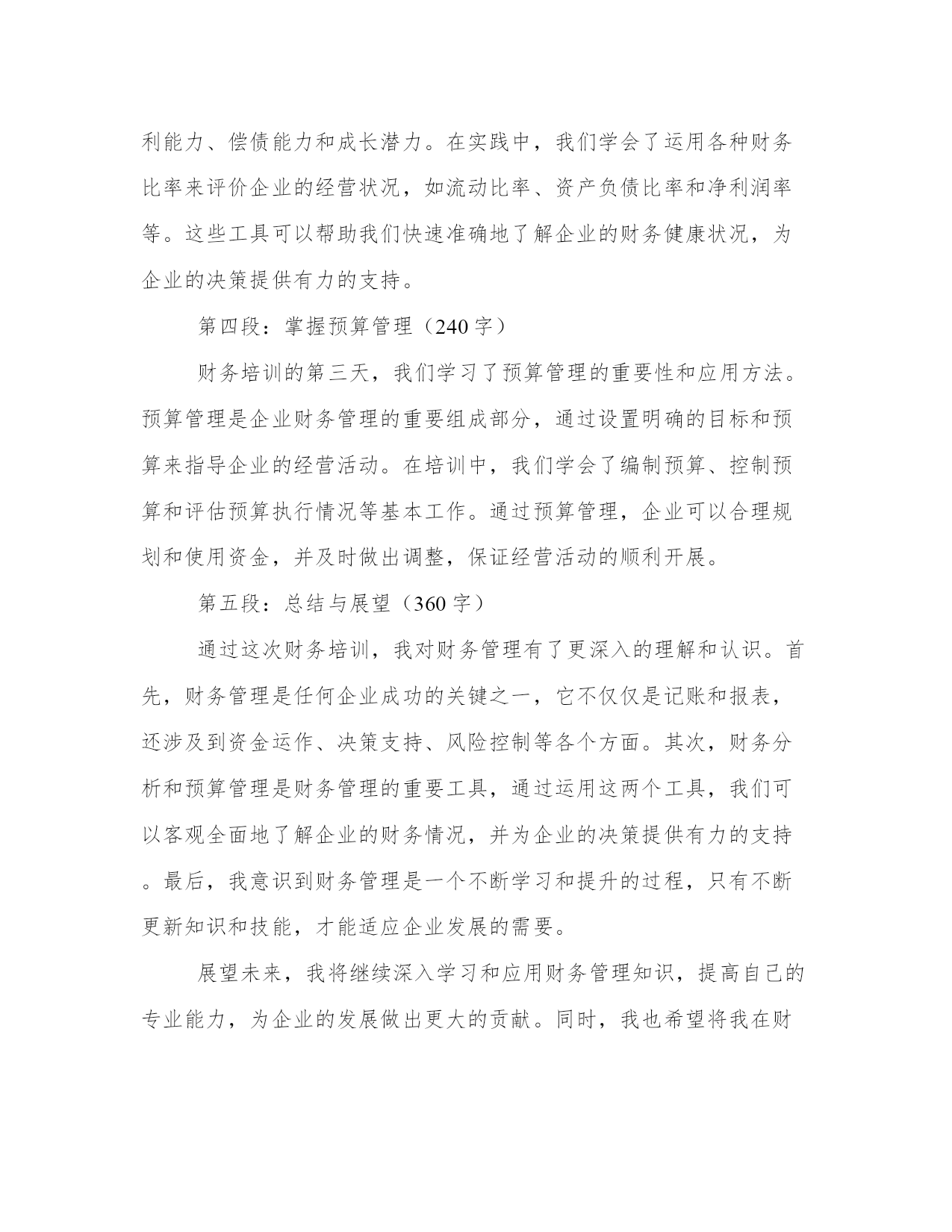 利能力、偿债能力和成长潜力。在实践中，我们学会了运用各种财务比率来评价企业的经营状况，如流动比率、资产负债比率和净利润率等。这些工具可以帮助我们快速准确地了解企业的财务健康状况，为企业的决策提供有力的支持。

第四段：掌握预算管理（240 字）

财务培训的第三天，我们学习了预算管理的重要性和应用方法。预算管理是企业财务管理的重要组成部分，通过设置明确的目标和预算来指导企业的经营活动。在培训中，我们学会了编制预算、控制预算和评估预算执行情况等基本工作。通过预算管理，企业可以合理规划和使用资金，并及时做出调整，保证经营活动的顺利开展。

第五段：总结与展望（360 字）

通过这次财务培训，我对财务管理有了更深入的理解和认识。首先，财务管理是任何企业成功的关键之一，它不仅仅是记账和报表，还涉及到资金运作、决策支持、风险控制等各个方面。其次，财务分析和预算管理是财务管理的重要工具，通过运用这两个工具，我们可以客观全面地了解企业的财务情况，并为企业的决策提供有力的支持。最后，我意识到财务管理是一个不断学习和提升的过程，只有不断更新知识和技能，才能适应企业发展的需要。

展望未来，我将继续深入学习和应用财务管理知识，提高自己的专业能力，为企业的发展做出更大的贡献。同时，我也希望将我在财